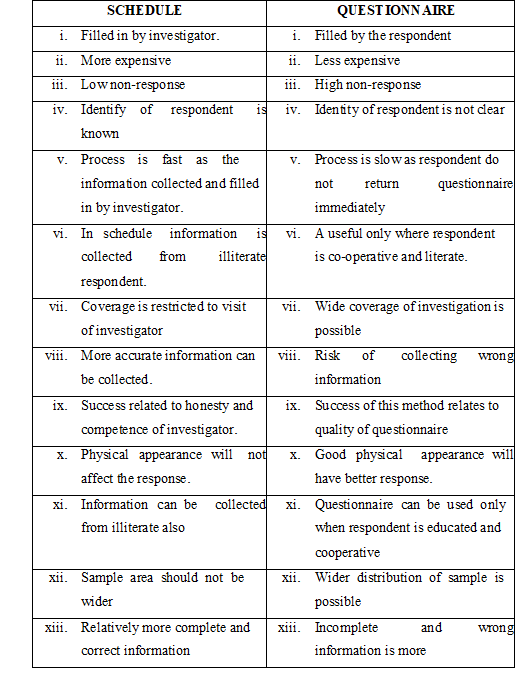 | SCHEDULE | QUESTIONNAIRE |
|---|---|
| i. Filled in by investigator. | i. Filled by the respondent |
| ii. More expensive | ii. Less expensive |
| iii. Low non-response | iii. High non-response |
| iv. Identify of respondent is known | iv. Identity of respondent is not clear |
| v. Process is fast as the information collected and filled in by investigator. | v. Process is slow as respondent do not return questionnaire immediately |
| vi. In schedule information is collected from illiterate respondent. | vi. A useful only where respondent is co-operative and literate. |
| vii. Coverage is restricted to visit of investigator | vii. Wide coverage of investigation is possible |
| viii. More accurate information can be collected. | viii. Risk of collecting wrong information |
| ix. Success related to honesty and competence of investigator. | ix. Success of this method relates to quality of questionnaire |
| x. Physical appearance will not affect the response. | x. Good physical appearance will have better response. |
| xi. Information can be collected from illiterate also | xi. Questionnaire can be used only when respondent is educated and cooperative |
| xii. Sample area should not be wider | xii. Wider distribution of sample is possible |
| xiii. Relatively more complete and correct information | xiii. Incomplete and wrong information is more |